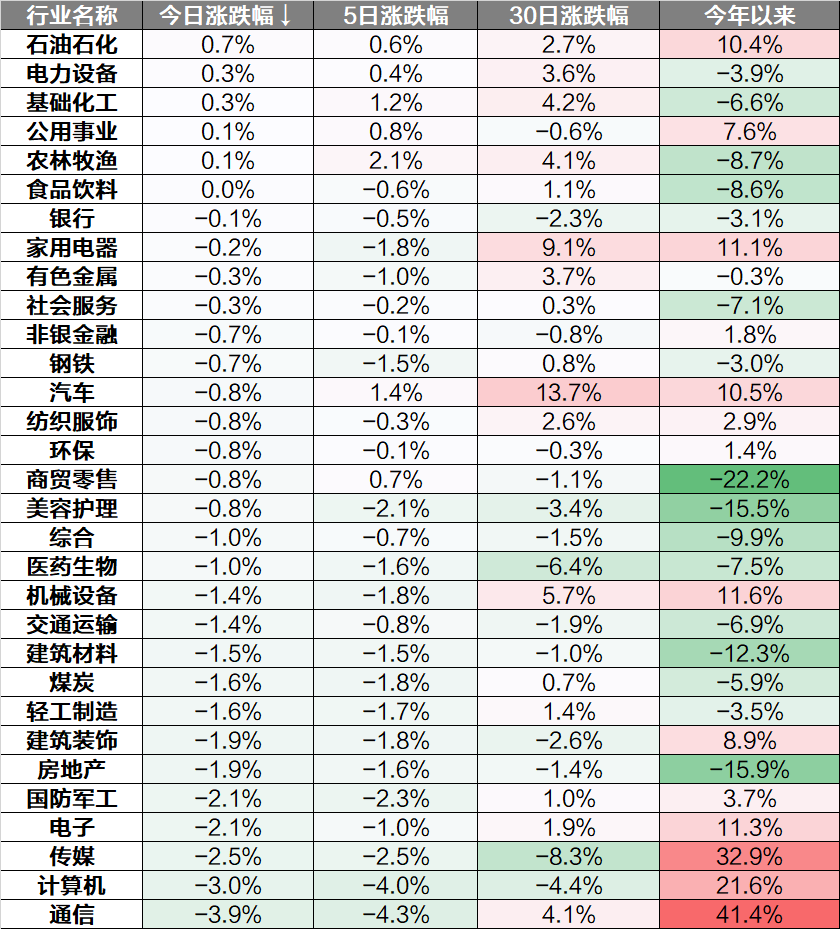 | 行业名称 | 今日涨跌幅↓ | 5日涨跌幅 | 30日涨跌幅 | 今年以来 |
|---|---|---|---|---|
| 石油石化 | 0.7% | 0.6% | 2.7% | 10.4% |
| 电力设备 | 0.3% | 0.4% | 3.6% | −3.9% |
| 基础化工 | 0.3% | 1.2% | 4.2% | −6.6% |
| 公用事业 | 0.1% | 0.8% | −0.6% | 7.6% |
| 农林牧渔 | 0.1% | 2.1% | 4.1% | −8.7% |
| 食品饮料 | 0.0% | −0.6% | 1.1% | −8.6% |
| 银行 | −0.1% | −0.5% | −2.3% | −3.1% |
| 家用电器 | −0.2% | −1.8% | 9.1% | 11.1% |
| 有色金属 | −0.3% | −1.0% | 3.7% | −0.3% |
| 社会服务 | −0.3% | −0.2% | 0.3% | −7.1% |
| 非银金融 | −0.7% | −0.1% | −0.8% | 1.8% |
| 钢铁 | −0.7% | −1.5% | 0.8% | −3.0% |
| 汽车 | −0.8% | 1.4% | 13.7% | 10.5% |
| 纺织服饰 | −0.8% | −0.3% | 2.6% | 2.9% |
| 环保 | −0.8% | −0.1% | −0.3% | 1.4% |
| 商贸零售 | −0.8% | 0.7% | −1.1% | −22.2% |
| 美容护理 | −0.8% | −2.1% | −3.4% | −15.5% |
| 综合 | −1.0% | −0.7% | −1.5% | −9.9% |
| 医药生物 | −1.0% | −1.6% | −6.4% | −7.5% |
| 机械设备 | −1.4% | −1.8% | 5.7% | 11.6% |
| 交通运输 | −1.4% | −0.8% | −1.9% | −6.9% |
| 建筑材料 | −1.5% | −1.5% | −1.0% | −12.3% |
| 煤炭 | −1.6% | −1.8% | 0.7% | −5.9% |
| 轻工制造 | −1.6% | −1.7% | 1.4% | −3.5% |
| 建筑装饰 | −1.9% | −1.8% | −2.6% | 8.9% |
| 房地产 | −1.9% | −1.6% | −1.4% | −15.9% |
| 国防军工 | −2.1% | −2.3% | 1.0% | 3.7% |
| 电子 | −2.1% | −1.0% | 1.9% | 11.3% |
| 传媒 | −2.5% | −2.5% | −8.3% | 32.9% |
| 计算机 | −3.0% | −4.0% | −4.4% | 21.6% |
| 通信 | −3.9% | −4.3% | 4.1% | 41.4% |